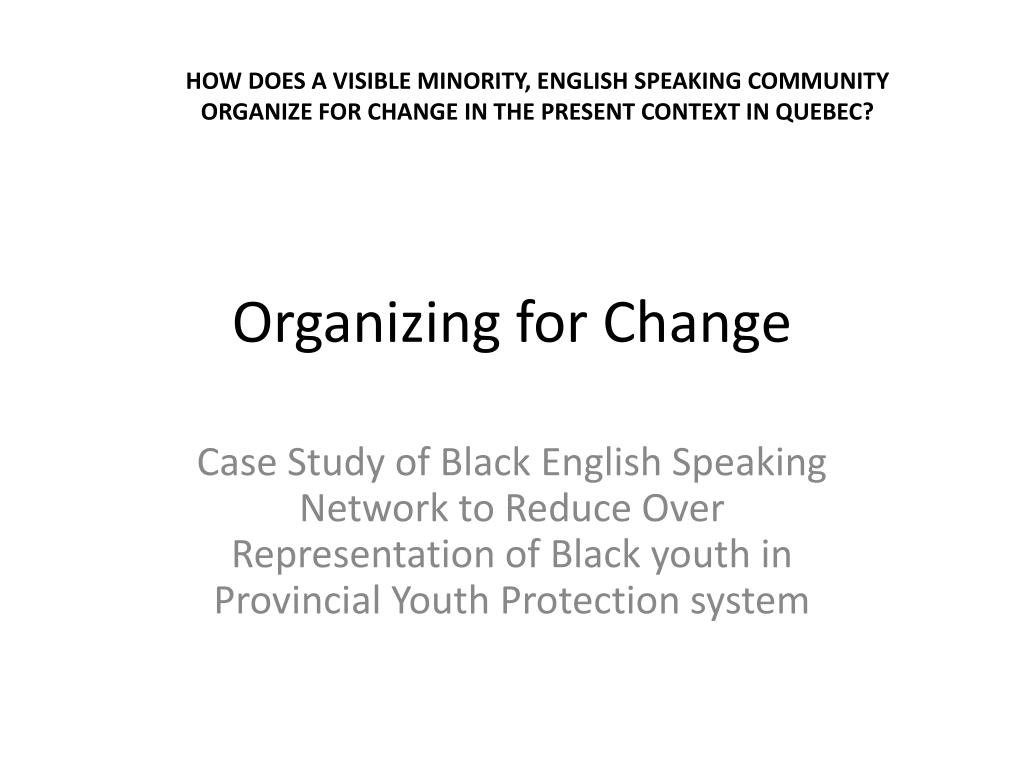 HOW DOES A VISIBLE MINORITY, ENGLISH SPEAKING COMMUNITY ORGANIZE FOR CHANGE IN THE PRESENT CONTEXT IN QUEBEC?

Organizing for Change

Case Study of Black English Speaking Network to Reduce Over Representation of Black youth in Provincial Youth Protection system